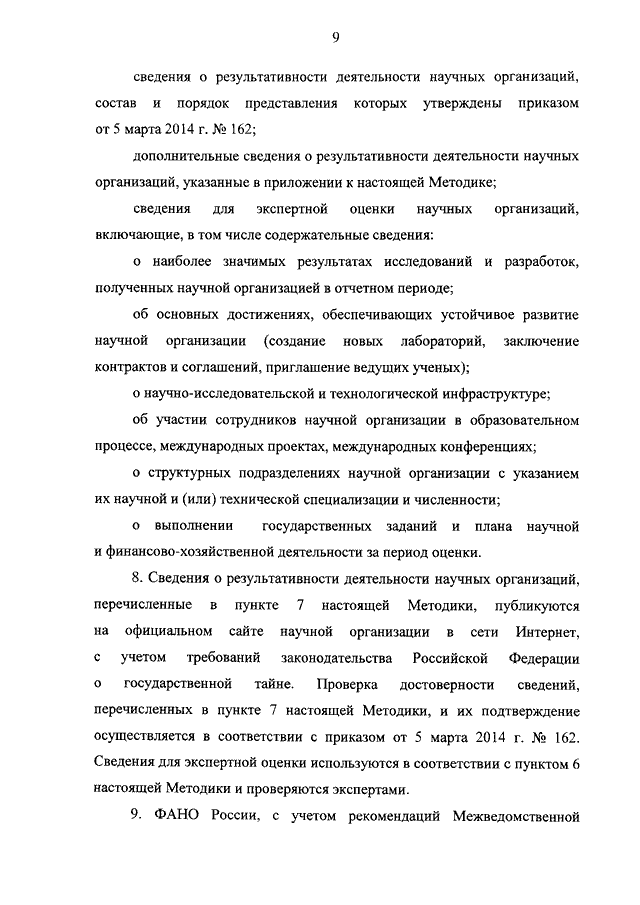 9

сведения о результативности деятельности научных организаций, состав и порядок представления которых утверждены приказом от 5 марта 2014 г. № 162;

дополнительные сведения о результативности деятельности научных организаций, указанные в приложении к настоящей Методике;

сведения для экспертной оценки научных организаций, включающие, в том числе содержательные сведения:

о наиболее значимых результатах исследований и разработок, полученных научной организацией в отчетном периоде;

об основных достижениях, обеспечивающих устойчивое развитие научной организации (создание новых лабораторий, заключение контрактов и соглашений, приглашение ведущих ученых);

о научно-исследовательской и технологической инфраструктуре;

об участии сотрудников научной организации в образовательном процессе, международных проектах, международных конференциях;

о структурных подразделениях научной организации с указанием их научной и (или) технической специализации и численности;

о выполнении государственных заданий и плана научной и финансово-хозяйственной деятельности за период оценки.

8. Сведения о результативности деятельности научных организаций, перечисленные в пункте 7 настоящей Методики, публикуются на официальном сайте научной организации в сети Интернет, с учетом требований законодательства Российской Федерации о государственной тайне. Проверка достоверности сведений, перечисленных в пункте 7 настоящей Методики, и их подтверждение осуществляется в соответствии с приказом от 5 марта 2014 г. № 162. Сведения для экспертной оценки используются в соответствии с пунктом 6 настоящей Методики и проверяются экспертами.

9. ФАНО России, с учетом рекомендаций Межведомственной